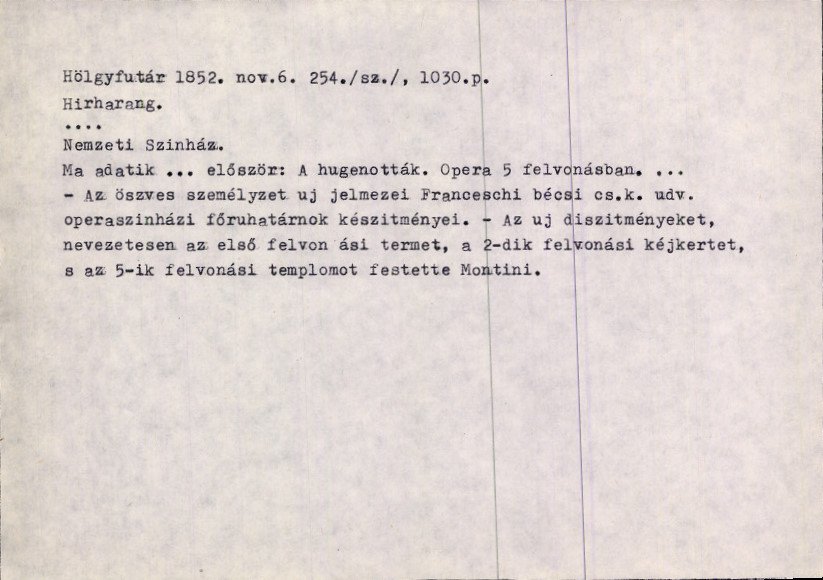 Hölgyfutár 1852. nov.6. 254./sz./, 1030.p.
Hirharang.
....
Nemzeti Szinház.

Ma adatik ... először: A hugenották. Opera 5 felvonásban. ... - Az öszves személyzet uj jelmezei Franceschi bécsi cs.k. udv. operaszinházi főruhatárnok készitményei. - Az uj diszitményeket, nevezetesen az első felvon ási termet, a 2-dik felvonási kéjkertet, s az 5-ik felvonási templomot festette Montini.